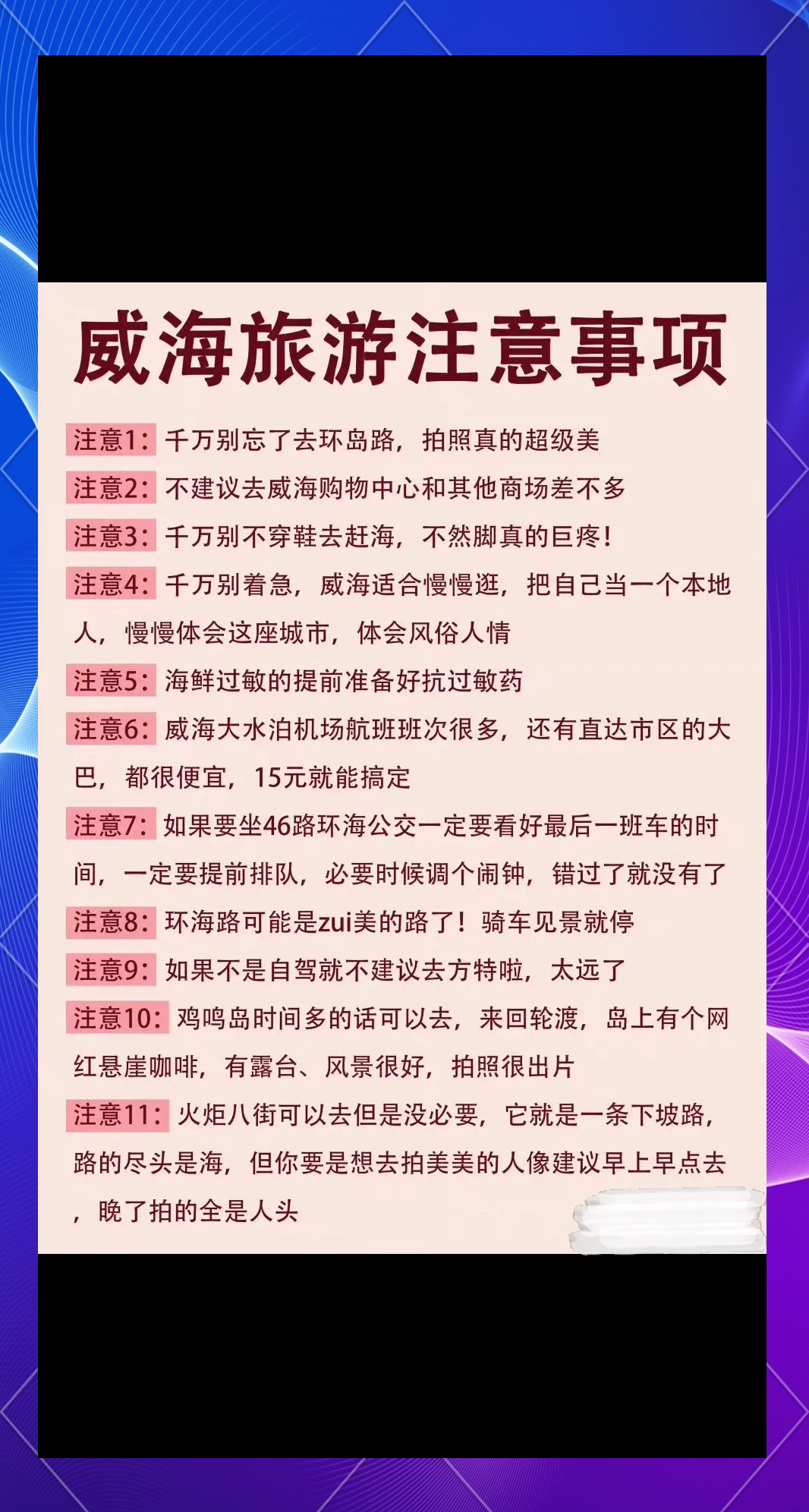 威海旅游注意事项

注意1：千万别忘了去环岛路，拍照真的超级美

注意2：不建议去威海购物中心和其他商场差不多

注意3：千万别不穿鞋去赶海，不然脚真的巨疼！

注意4：千万别着急，威海适合慢慢逛，把自己当一个本地人，慢慢体会这座城市，体会风俗人情

注意5：海鲜过敏的提前准备好抗过敏药

注意6：威海大水泊机场航班班次很多，还有直达市区的大巴，都很便宜，15元就能搞定

注意7：如果要坐46路环海公交一定要看好最后一班车的时间，一定要提前排队，必要时候调个闹钟，错过了就没有了

注意8：环海路可能是zui美的路了！骑车见景就停

注意9：如果不是自驾就不建议去方特啦，太远了

注意10：鸡鸣岛时间多的话可以去，来回轮渡，岛上有个网红悬崖咖啡，有露台、风景很好，拍照很出片

注意11：火炬八街可以去但是没必要，它就是一条下坡路，路的尽头是海，但你要是想去拍美美的人像建议早上早点去，晚了拍的全是人头